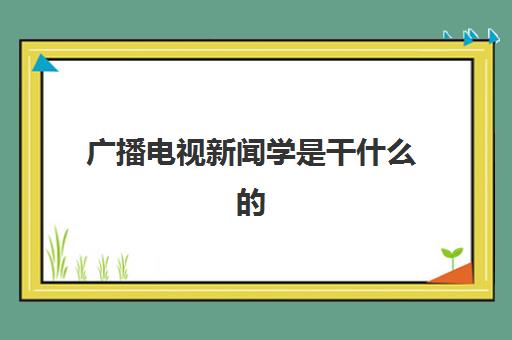 广播电视新闻学是干什么的